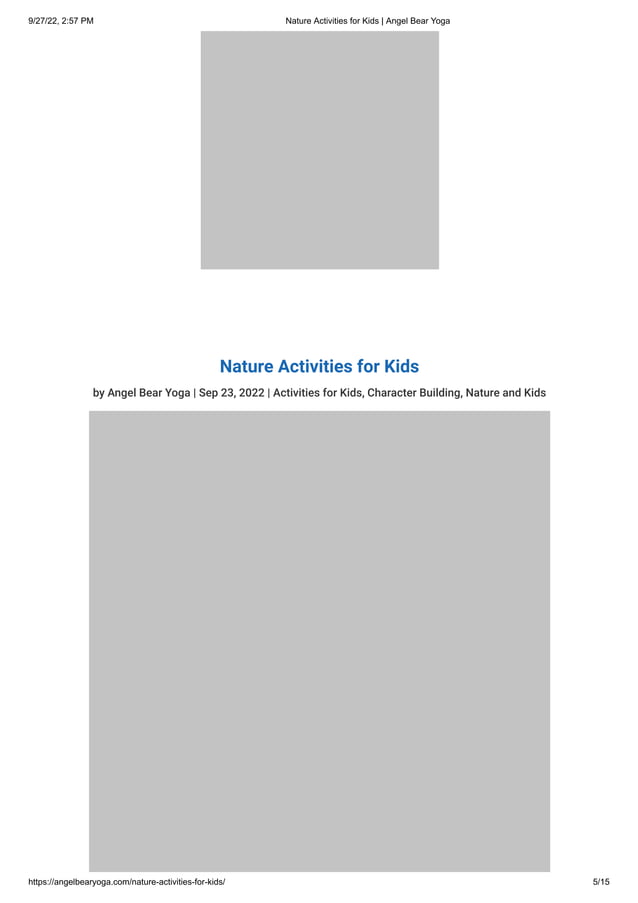 9/27/22, 2:57 PM

Nature Activities for Kids | Angel Bear Yoga

Nature Activities for Kids

by Angel Bear Yoga | Sep 23, 2022 | Activities for Kids, Character Building, Nature and Kids

https://angelbearyoga.com/nature-activities-for-kids/

5/15